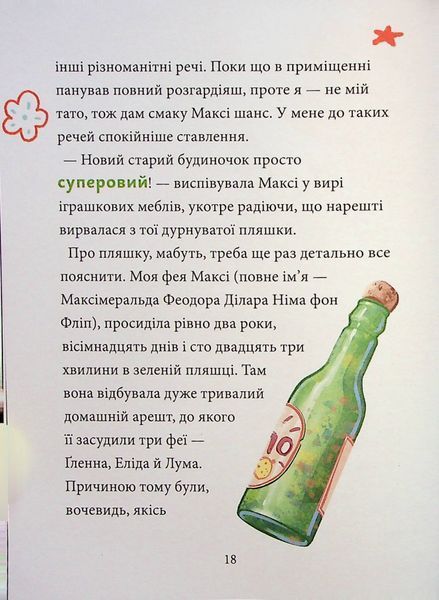 інші різноманітні речі. Поки що в приміщенні панував повний розгардіяш, проте я — не мій тато, тож дам смаку Максі шанс. У мене до таких речей спокійніше ставлення.

— Новий старий будиночок просто суперовий! — виспівувала Максі у вирі іграшкових меблів, укотре радіючи, що нарешті вирвалася з тої дурнуватої пляшки.

Про пляшку, мабуть, треба ще раз детально все пояснити. Моя фея Максі (повне ім'я — Максімеральда Феодора Ділара Німа фон Фліп), просиділа рівно два роки, вісімнадцять днів і сто двадцять три хвилини в зеленій пляшці. Там вона відбувала дуже тривалий домашній арешт, до якого її засудили три феї — Ґленна, Еліда й Лума. Причиною тому були, вочевидь, якісь

10

18